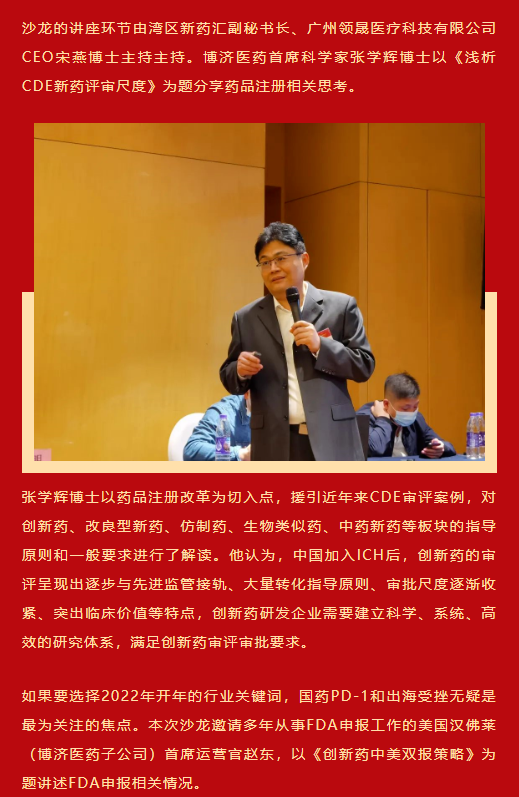 沙龙的讲座环节由湾区新药汇副秘书长、广州领晟医疗科技有限公司CEO宋燕博士主持主持。博济医药首席科学家张学辉博士以《浅析CDE新药评审尺度》为题分享药品注册相关思考。

张学辉博士以药品注册改革为切入点，援引近年来CDE审评案例，对创新药、改良型新药、仿制药、生物类似药、中药新药等板块的指导原则和一般要求进行了解读。他认为，中国加入ICH后，创新药的审评呈现出逐步与先进监管接轨、大量转化指导原则、审批尺度逐渐收紧、突出临床价值等特点，创新药研发企业需要建立科学、系统、高效的研究体系，满足创新药审评审批要求。

如果要选择2022年开年的行业关键词，国药PD-1和出海受挫无疑是最为关注的焦点。本次沙龙邀请多年从事FDA申报工作的美国汉佛莱（博济医药子公司）首席运营官赵东，以《创新药中美双报策略》为题讲述FDA申报相关情况。